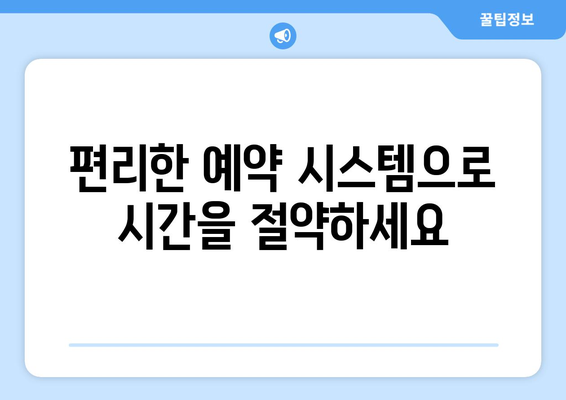 꿀팁정보

편리한 예약 시스템으로 시간을 절약하세요